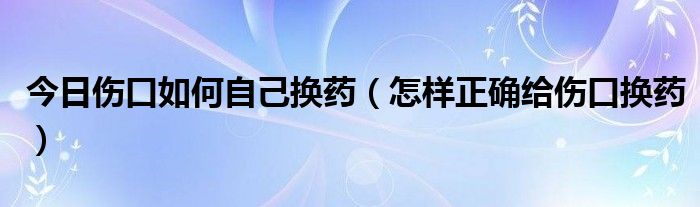 今日伤口如何自己换药（怎样正确给伤口换药）